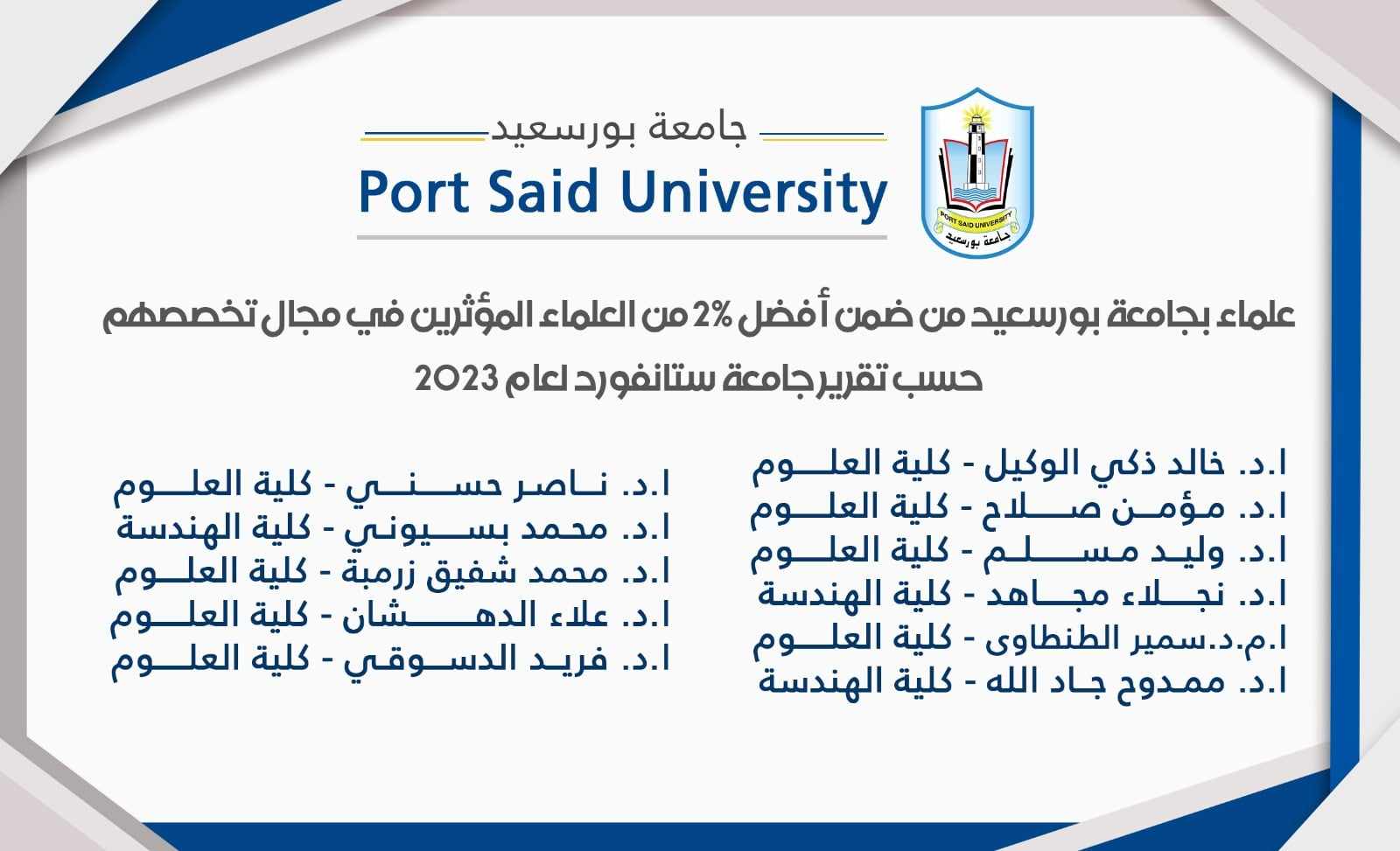 جامعة بورسعيد
Port Said University

PORT SAID UNIVERSITY
جامعة بورسعيد

علماء بجامعة بورسعيد من ضمن أفضل 2% من العلماء المؤثرين في مجال تخصصهم حسب تقرير جامعة ستانفورد لعام 2023

ا.د. خالد ذكي الوكيل - كلية العلوم
ا.د. مؤمن صلاح - كلية العلوم
ا.د. وليد مسلم - كلية العلوم
ا.د. نجلاء مجاهد - كلية الهندسة
ا.م.د.سمير الطنطاوى - كلية العلوم
ا.د. ممدوح جاد الله - كلية الهندسة

ا.د. ناصر حسني - كلية العلوم
ا.د. محمد بسيوني - كلية الهندسة
ا.د. محمد شفيق زرمبة - كلية العلوم
ا.د. علاء الدهشان - كلية العلوم
ا.د. فريد الدسوقي - كلية العلوم